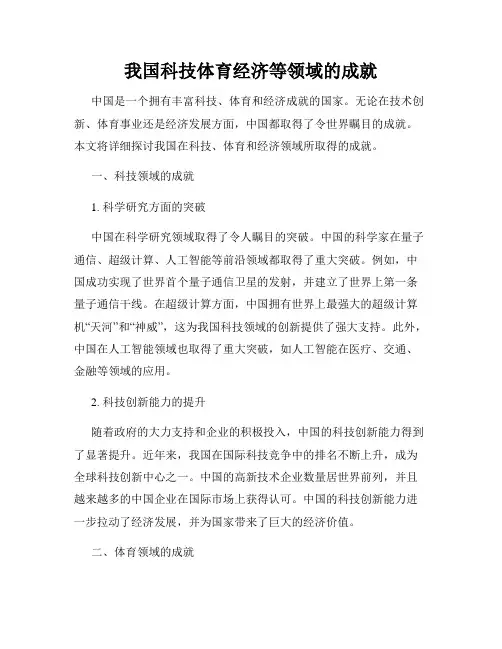 我国科技体育经济等领域的成就

中国是一个拥有丰富科技、体育和经济成就的国家。无论在技术创新、体育事业还是经济发展方面，中国都取得了令世界瞩目的成就。本文将详细探讨我国在科技、体育和经济领域所取得的成就。

一、科技领域的成就

1. 科学研究方面的突破

中国在科学研究领域取得了令人瞩目的突破。中国的科学家在量子通信、超级计算、人工智能等前沿领域都取得了重大突破。例如，中国成功实现了世界首个量子通信卫星的发射，并建立了世界上第一条量子通信干线。在超级计算方面，中国拥有世界上最强大的超级计算机“天河”和“神威”，这为我国科技领域的创新提供了强大支持。此外，中国在人工智能领域也取得了重大突破，如人工智能在医疗、交通、金融等领域的应用。

2. 科技创新能力的提升

随着政府的大力支持和企业的积极投入，中国的科技创新能力得到了显著提升。近年来，我国在国际科技竞争中的排名不断上升，成为全球科技创新中心之一。中国的高新技术企业数量居世界前列，并且越来越多的中国企业在国际市场上获得认可。中国的科技创新能力进一步拉动了经济发展，并为国家带来了巨大的经济价值。

二、体育领域的成就